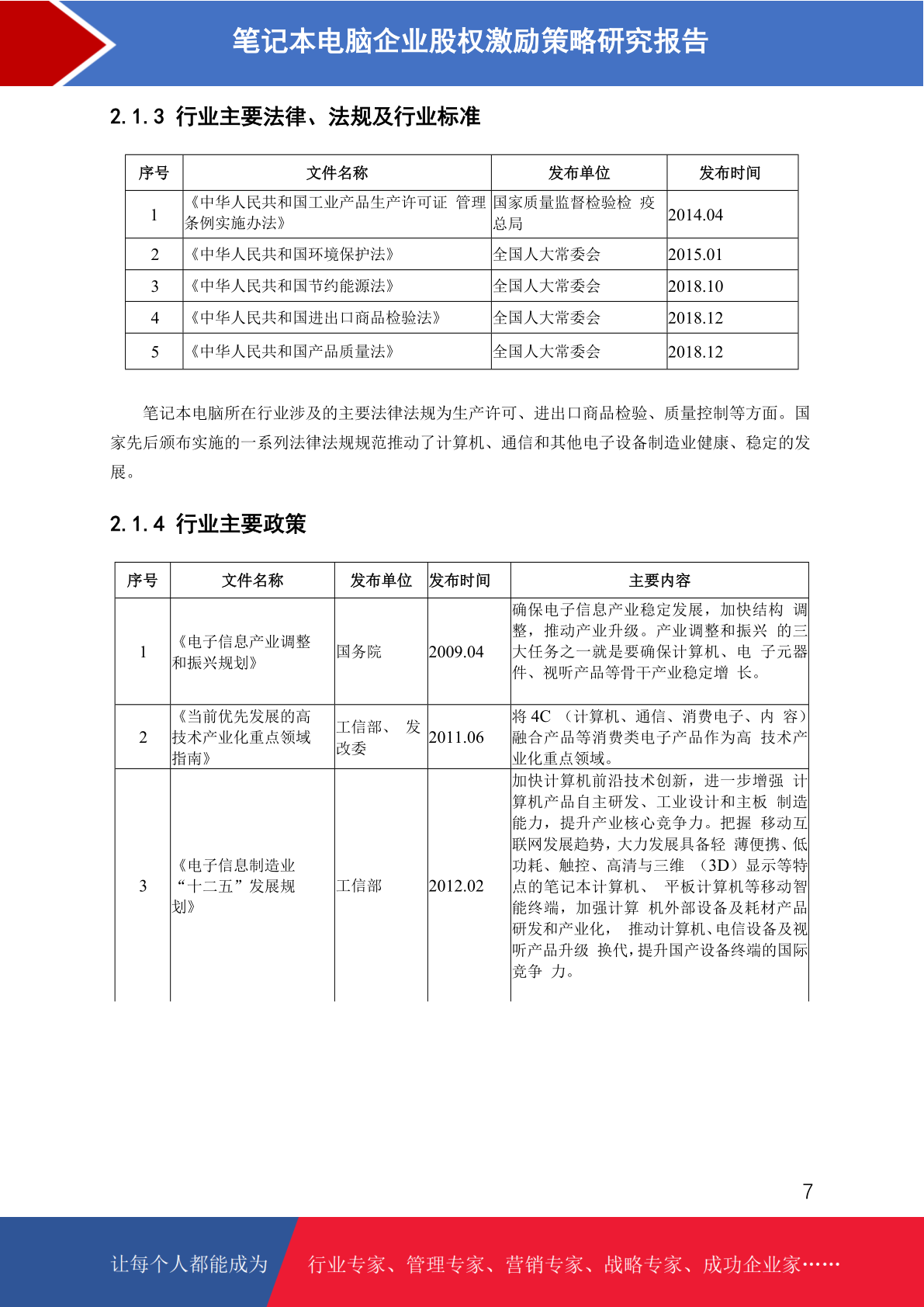 笔记本电脑企业股权激励策略研究报告

2.1.3 行业主要法律、法规及行业标准

| 序号 | 文件名称 | 发布单位 | 发布时间 |
|---|---|---|---|
| 1 | 《中华人民共和国工业产品生产许可证 管理条例实施办法》 | 国家质量监督检验检 疫总局 | 2014.04 |
| 2 | 《中华人民共和国环境保护法》 | 全国人大常委会 | 2015.01 |
| 3 | 《中华人民共和国节约能源法》 | 全国人大常委会 | 2018.10 |
| 4 | 《中华人民共和国进出口商品检验法》 | 全国人大常委会 | 2018.12 |
| 5 | 《中华人民共和国产品质量法》 | 全国人大常委会 | 2018.12 |

笔记本电脑所在行业涉及的主要法律法规为生产许可、进出口商品检验、质量控制等方面。国家先后颁布实施的一系列法律法规规范推动了计算机、通信和其他电子设备制造业健康、稳定的发展。

2.1.4 行业主要政策

| 序号 | 文件名称 | 发布单位 | 发布时间 | 主要内容 |
|---|---|---|---|---|
| 1 | 《电子信息产业调整和振兴规划》 | 国务院 | 2009.04 | 确保电子信息产业稳定发展，加快结构 调整，推动产业升级。产业调整和振兴 的三大任务之一就是要确保计算机、电 子元器件、视听产品等骨干产业稳定增 长。 |
| 2 | 《当前优先发展的高技术产业化重点领域指南》 | 工信部、 发改委 | 2011.06 | 将 4C （计算机、通信、消费电子、内 容）融合产品等消费类电子产品作为高 技术产业化重点领域。 |
| 3 | 《电子信息制造业“十二五”发展规划》 | 工信部 | 2012.02 | 加快计算机前沿技术创新，进一步增强 计算机产品自主研发、工业设计和主板 制造能力，提升产业核心竞争力。把握 移动互联网发展趋势，大力发展具备轻 薄便携、低功耗、触控、高清与三维 （3D）显示等特点的笔记本计算机、 平板计算机等移动智能终端，加强计算 机外部设备及耗材产品研发和产业化， 推动计算机、电信设备及视听产品升级 换代，提升国产设备终端的国际竞争 力。 |

7

让每个人都能成为 行业专家、管理专家、营销专家、战略专家、成功企业家……